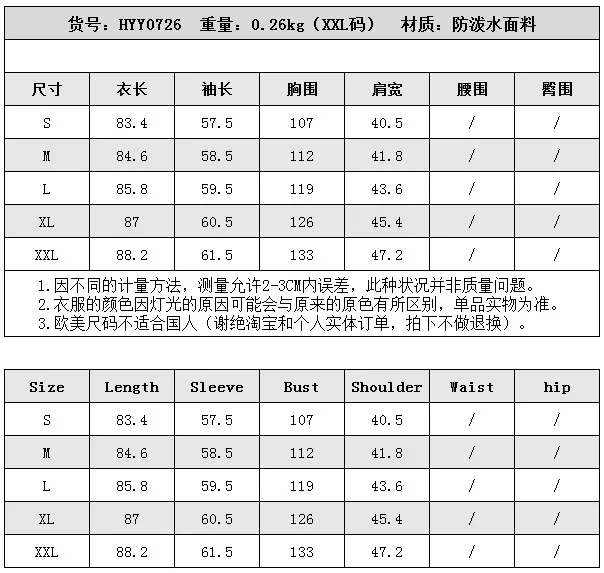 货号：HYY0726　重量：0.26kg（XXL码）　材质：防泼水面料

| 尺寸 | 衣长 | 袖长 | 胸围 | 肩宽 | 腰围 | 臀围 |
|---|---|---|---|---|---|---|
| S | 83.4 | 57.5 | 107 | 40.5 | / | / |
| M | 84.6 | 58.5 | 112 | 41.8 | / | / |
| L | 85.8 | 59.5 | 119 | 43.6 | / | / |
| XL | 87 | 60.5 | 126 | 45.4 | / | / |
| XXL | 88.2 | 61.5 | 133 | 47.2 | / | / |

1.因不同的计量方法，测量允许2-3CM内误差，此种状况并非质量问题。
2.衣服的颜色因灯光的原因可能会与原来的原色有所区别，单品实物为准。
3.欧美尺码不适合国人（谢绝淘宝和个人实体订单，拍下不做退换）。

| Size | Length | Sleeve | Bust | Shoulder | Waist | hip |
|---|---|---|---|---|---|---|
| S | 83.4 | 57.5 | 107 | 40.5 | / | / |
| M | 84.6 | 58.5 | 112 | 41.8 | / | / |
| L | 85.8 | 59.5 | 119 | 43.6 | / | / |
| XL | 87 | 60.5 | 126 | 45.4 | / | / |
| XXL | 88.2 | 61.5 | 133 | 47.2 | / | / |